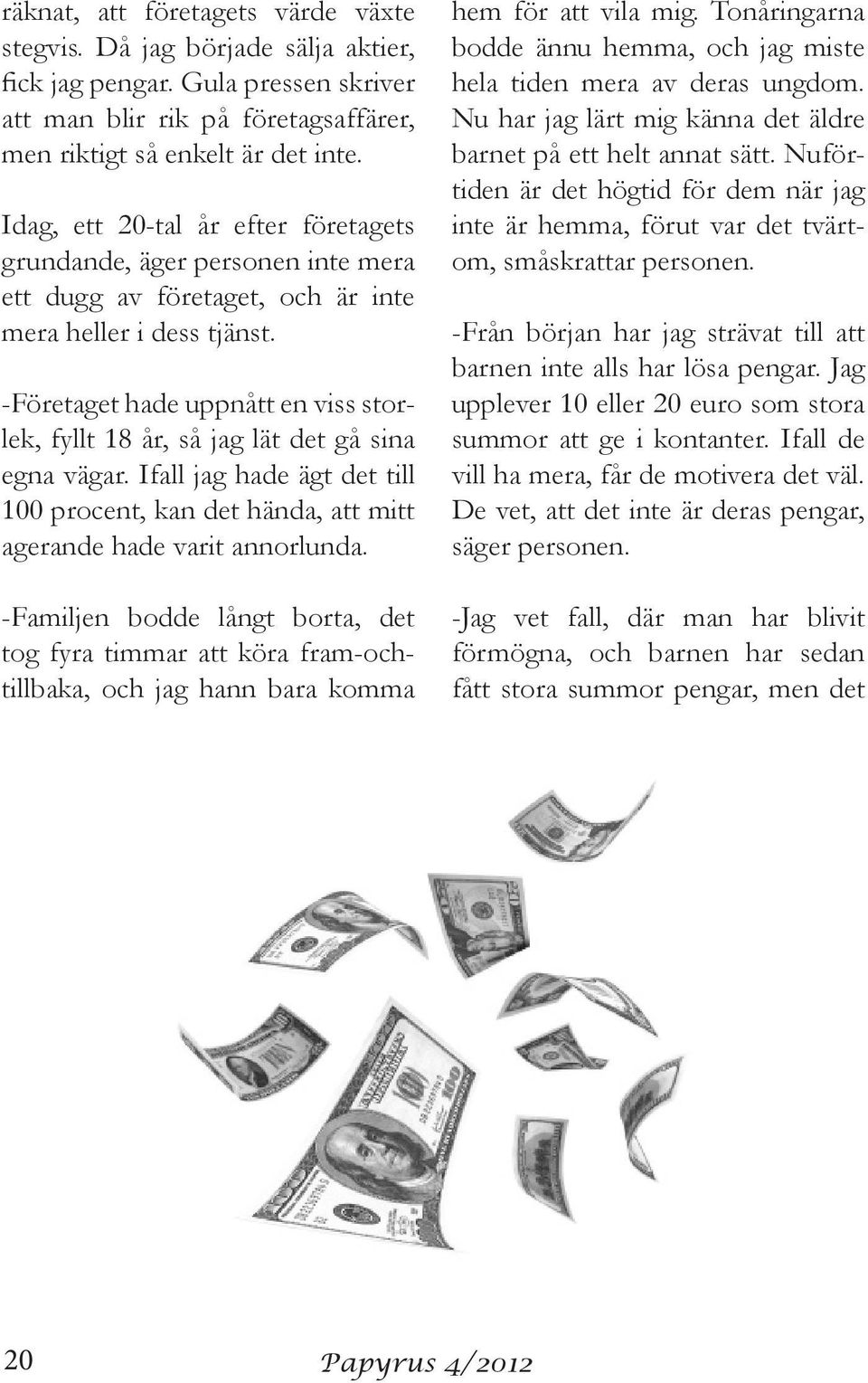 räknat, att företagets värde växte stegvis. Då jag började sälja aktier, fick jag pengar. Gula pressen skriver att man blir rik på företagsaffärer, men riktigt så enkelt är det inte.

Idag, ett 20-tal år efter företagets grundande, äger personen inte mera ett dugg av företaget, och är inte mera heller i dess tjänst.

-Företaget hade uppnått en viss storlek, fyllt 18 år, så jag lät det gå sina egna vägar. Ifall jag hade ägt det till 100 procent, kan det hända, att mitt agerande hade varit annorlunda.

-Familjen bodde långt borta, det tog fyra timmar att köra fram-och-tillbaka, och jag hann bara komma hem för att vila mig. Tonåringarna bodde ännu hemma, och jag miste hela tiden mera av deras ungdom. Nu har jag lärt mig känna det äldre barnet på ett helt annat sätt. Nuförtiden är det högtid för dem när jag inte är hemma, förut var det tvärtom, småskrattar personen.

-Från början har jag strävat till att barnen inte alls har lösa pengar. Jag upplever 10 eller 20 euro som stora summor att ge i kontanter. Ifall de vill ha mera, får de motivera det väl. De vet, att det inte är deras pengar, säger personen.

-Jag vet fall, där man har blivit förmögna, och barnen har sedan fått stora summor pengar, men det

20 Papyrus 4/2012